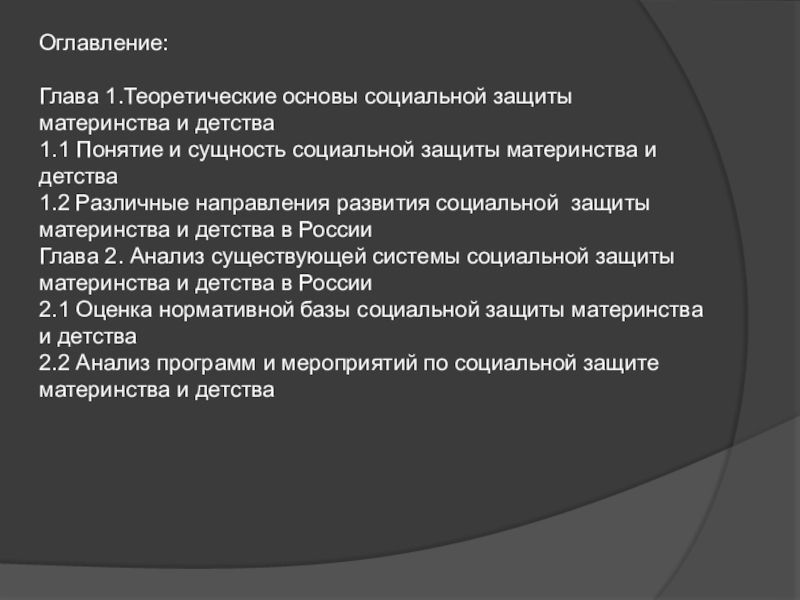 Оглавление:

Глава 1.Теоретические основы социальной защиты материнства и детства
1.1 Понятие и сущность социальной защиты материнства и детства
1.2 Различные направления развития социальной защиты материнства и детства в России
Глава 2. Анализ существующей системы социальной защиты материнства и детства в России
2.1 Оценка нормативной базы социальной защиты материнства и детства
2.2 Анализ программ и мероприятий по социальной защите материнства и детства